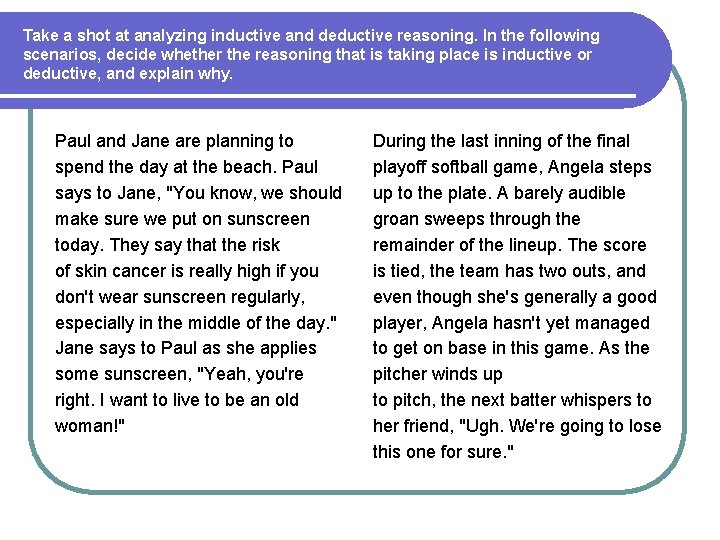 Take a shot at analyzing inductive and deductive reasoning. In the following scenarios, decide whether the reasoning that is taking place is inductive or deductive, and explain why.

Paul and Jane are planning to spend the day at the beach. Paul says to Jane, "You know, we should make sure we put on sunscreen today. They say that the risk of skin cancer is really high if you don't wear sunscreen regularly, especially in the middle of the day." Jane says to Paul as she applies some sunscreen, "Yeah, you're right. I want to live to be an old woman!"

During the last inning of the final playoff softball game, Angela steps up to the plate. A barely audible groan sweeps through the remainder of the lineup. The score is tied, the team has two outs, and even though she's generally a good player, Angela hasn't yet managed to get on base in this game. As the pitcher winds up to pitch, the next batter whispers to her friend, "Ugh. We're going to lose this one for sure."